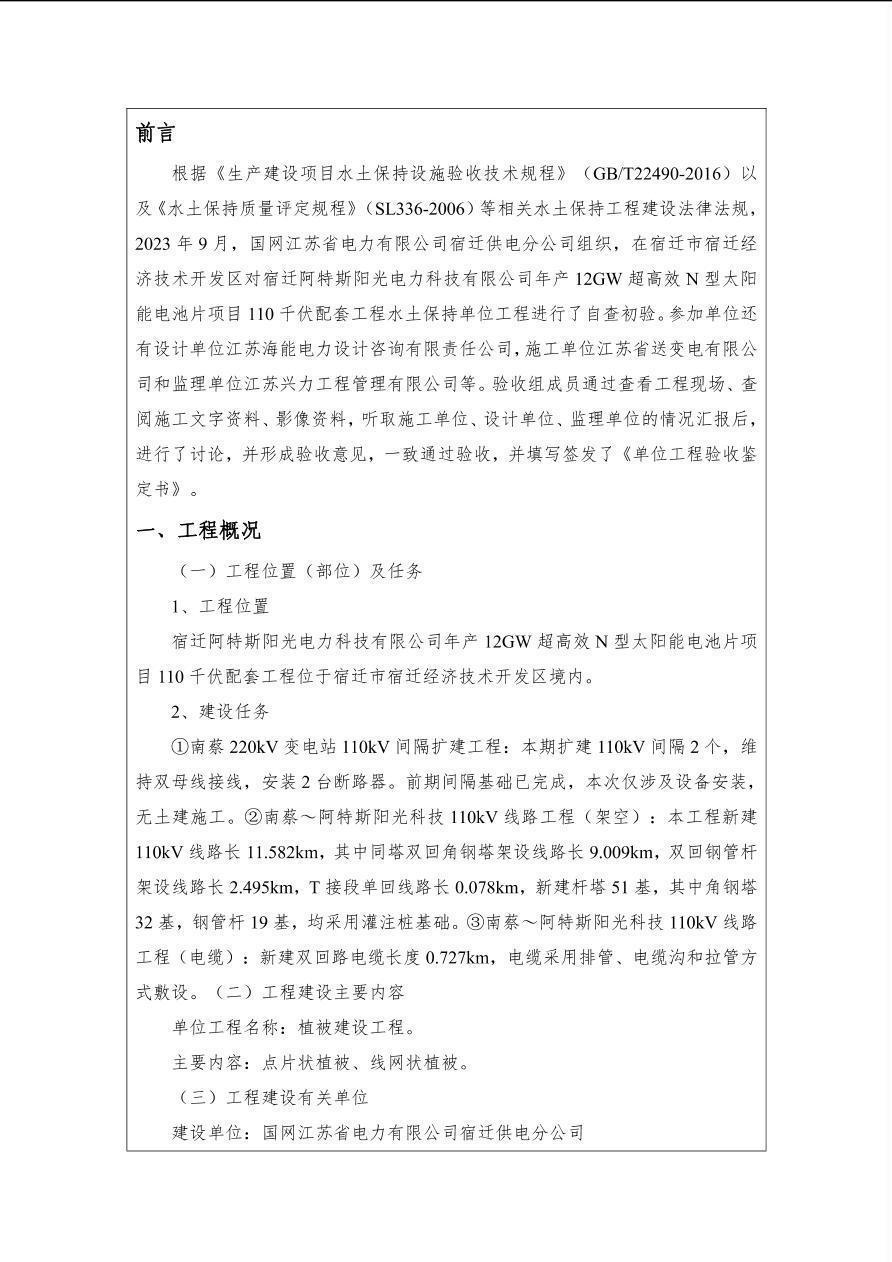 前言

根据《生产建设项目水土保持设施验收技术规程》（GB/T22490-2016）以及《水土保持质量评定规程》（SL336-2006）等相关水土保持工程建设法律法规，2023 年 9 月，国网江苏省电力有限公司宿迁供电分公司组织，在宿迁市宿迁经济技术开发区对宿迁阿特斯阳光电力科技有限公司年产 12GW 超高效 N 型太阳能电池片项目 110 千伏配套工程水土保持单位工程进行了自查初验。参加单位还有设计单位江苏海能电力设计咨询有限责任公司，施工单位江苏省送变电有限公司和监理单位江苏兴力工程管理有限公司等。验收组成员通过查看工程现场、查阅施工文字资料、影像资料，听取施工单位、设计单位、监理单位的情况汇报后，进行了讨论，并形成验收意见，一致通过验收，并填写签发了《单位工程验收鉴定书》。

一、工程概况

（一）工程位置（部位）及任务

1、工程位置

宿迁阿特斯阳光电力科技有限公司年产 12GW 超高效 N 型太阳能电池片项目 110 千伏配套工程位于宿迁市宿迁经济技术开发区境内。

2、建设任务

①南蔡 220kV 变电站 110kV 间隔扩建工程：本期扩建 110kV 间隔 2 个，维持双母线接线，安装 2 台断路器。前期间隔基础已完成，本次仅涉及设备安装，无土建施工。②南蔡～阿特斯阳光科技 110kV 线路工程（架空）：本工程新建 110kV 线路长 11.582km，其中同塔双回角钢塔架设线路长 9.009km，双回钢管杆架设线路长 2.495km，T 接段单回线路长 0.078km，新建杆塔 51 基，其中角钢塔 32 基，钢管杆 19 基，均采用灌注桩基础。③南蔡～阿特斯阳光科技 110kV 线路工程（电缆）：新建双回路电缆长度 0.727km，电缆采用排管、电缆沟和拉管方式敷设。（二）工程建设主要内容

单位工程名称：植被建设工程。

主要内容：点片状植被、线网状植被。

（三）工程建设有关单位

建设单位：国网江苏省电力有限公司宿迁供电分公司